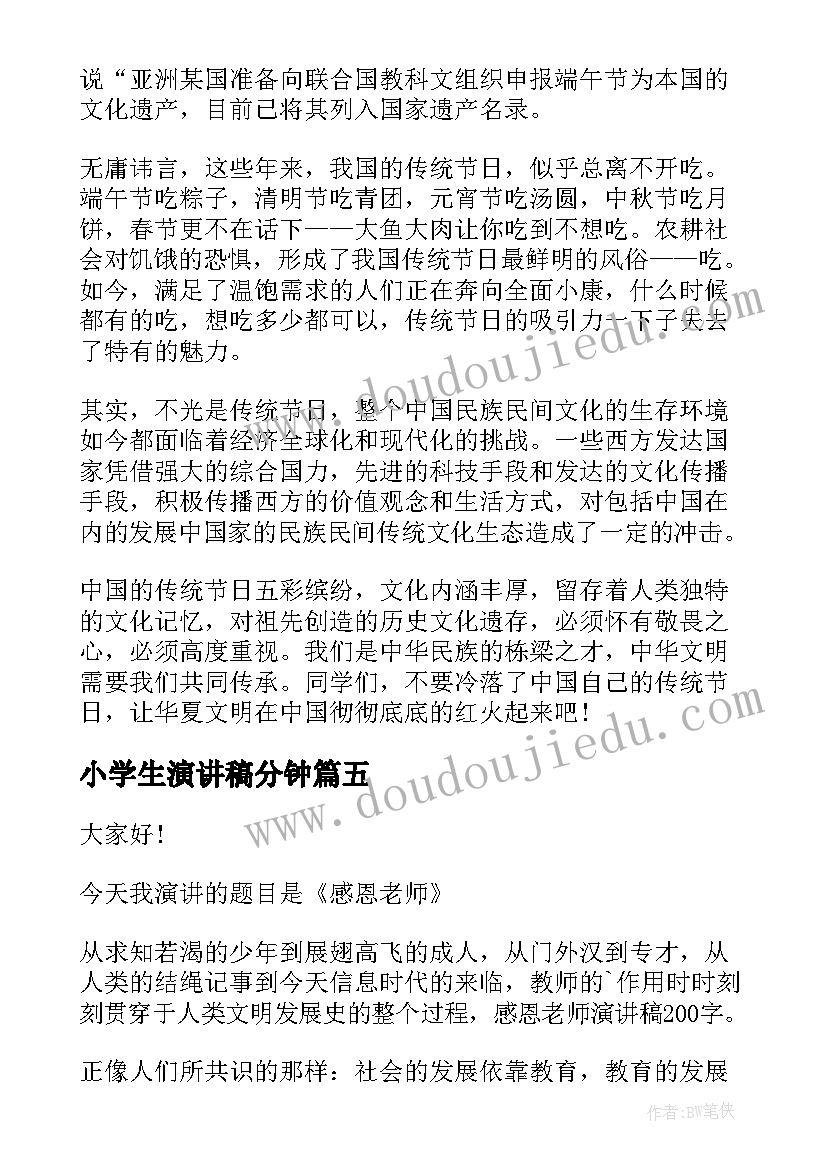 说“亚洲某国准备向联合国教科文组织申报端午节为本国的文化遗产，目前已将其列入国家遗产名录。

无庸讳言，这些年来，我国的传统节日，似乎总离不开吃。端午节吃粽子，清明节吃青团，元宵节吃汤圆，中秋节吃月饼，春节更不在话下——大鱼大肉让你吃到不想吃。农耕社会对饥饿的恐惧，形成了我国传统节日最鲜明的风俗——吃。如今，满足了温饱需求的人们正在奔向全面小康，什么时候都有的吃，想吃多少都可以，传统节日的吸引力一下子失去了特有的魅力。

其实，不光是传统节日，整个中国民族民间文化的生存环境如今都面临着经济全球化和现代化的挑战。一些西方发达国家凭借强大的综合国力，先进的科技手段和发达的文化传播手段，积极传播西方的价值观念和生活方式，对包括中国在内的发展中国家的民族民间传统文化生态造成了一定的冲击。

中国的传统节日五彩缤纷，文化内涵丰厚，留存着人类独特的文化记忆，对祖先创造的历史文化遗存，必须怀有敬畏之心，必须高度重视。我们是中华民族的栋梁之才，中华文明需要我们共同传承。同学们，不要冷落了中国自己的传统节日，让华夏文明在中国彻彻底底的红火起来吧！

小学生演讲稿分钟篇五

大家好！

今天我演讲的题目是《感恩老师》

从求知若渴的少年到展翅高飞的成人，从门外汉到专才，从人类的结绳记事到今天信息时代的来临，教师的`作用时时刻刻贯穿于人类文明发展史的整个过程，感恩老师演讲稿200字。

正像人们所共识的那样：社会的发展依靠教育，教育的发展

www.doudoujiedu.com
www.doudoujiedu.com

作者：BW笔侠